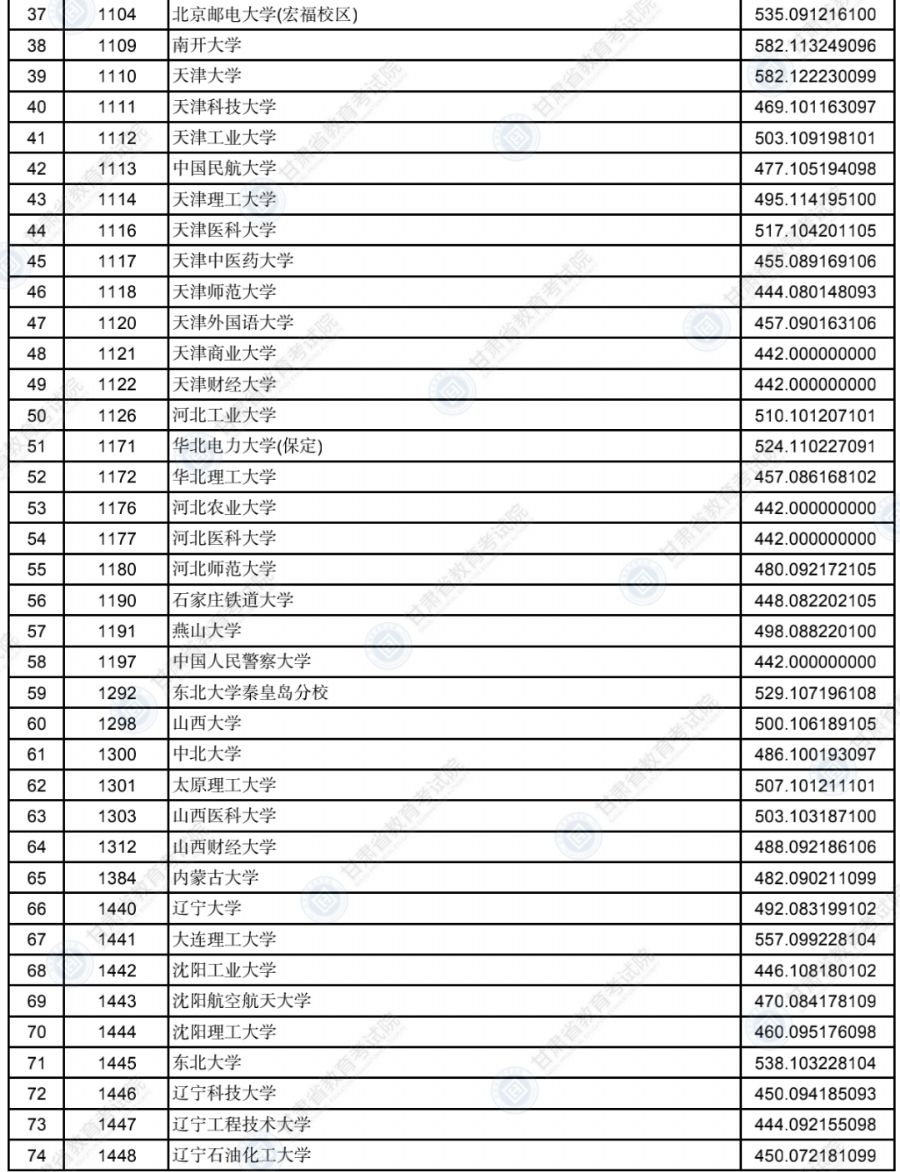 | 37 | 1104 | 北京邮电大学(宏福校区) | 535.091216100 |
|---|---|---|---|
| 38 | 1109 | 南开大学 | 582.113249096 |
| 39 | 1110 | 天津大学 | 582.122230099 |
| 40 | 1111 | 天津科技大学 | 469.101163097 |
| 41 | 1112 | 天津工业大学 | 503.109198101 |
| 42 | 1113 | 中国民航大学 | 477.105194098 |
| 43 | 1114 | 天津理工大学 | 495.114195100 |
| 44 | 1116 | 天津医科大学 | 517.104201105 |
| 45 | 1117 | 天津中医药大学 | 455.089169106 |
| 46 | 1118 | 天津师范大学 | 444.080148093 |
| 47 | 1120 | 天津外国语大学 | 457.090163106 |
| 48 | 1121 | 天津商业大学 | 442.000000000 |
| 49 | 1122 | 天津财经大学 | 442.000000000 |
| 50 | 1126 | 河北工业大学 | 510.101207101 |
| 51 | 1171 | 华北电力大学(保定) | 524.110227091 |
| 52 | 1172 | 华北理工大学 | 457.086168102 |
| 53 | 1176 | 河北农业大学 | 442.000000000 |
| 54 | 1177 | 河北医科大学 | 442.000000000 |
| 55 | 1180 | 河北师范大学 | 480.092172105 |
| 56 | 1190 | 石家庄铁道大学 | 448.082202105 |
| 57 | 1191 | 燕山大学 | 498.088220100 |
| 58 | 1197 | 中国人民警察大学 | 442.000000000 |
| 59 | 1292 | 东北大学秦皇岛分校 | 529.107196108 |
| 60 | 1298 | 山西大学 | 500.106189105 |
| 61 | 1300 | 中北大学 | 486.100193097 |
| 62 | 1301 | 太原理工大学 | 507.101211101 |
| 63 | 1303 | 山西医科大学 | 503.103187100 |
| 64 | 1312 | 山西财经大学 | 488.092186106 |
| 65 | 1384 | 内蒙古大学 | 482.090211099 |
| 66 | 1440 | 辽宁大学 | 492.083199102 |
| 67 | 1441 | 大连理工大学 | 557.099228104 |
| 68 | 1442 | 沈阳工业大学 | 446.108180102 |
| 69 | 1443 | 沈阳航空航天大学 | 470.084178109 |
| 70 | 1444 | 沈阳理工大学 | 460.095176098 |
| 71 | 1445 | 东北大学 | 538.103228104 |
| 72 | 1446 | 辽宁科技大学 | 450.094185093 |
| 73 | 1447 | 辽宁工程技术大学 | 444.092155098 |
| 74 | 1448 | 辽宁石油化工大学 | 450.072181099 |

甘肃省教育考试院